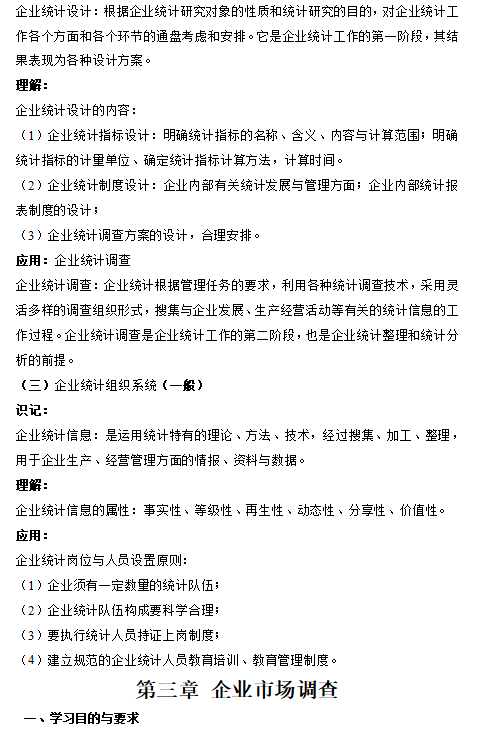 企业统计设计：根据企业统计研究对象的性质和统计研究的目的，对企业统计工作各个方面和各个环节的通盘考虑和安排。它是企业统计工作的第一阶段，其结果表现为各种设计方案。

理解：

企业统计设计的内容：

（1）企业统计指标设计：明确统计指标的名称、含义、内容与计算范围；明确统计指标的计量单位、确定统计指标计算方法，计算时间。

（2）企业统计制度设计：企业内部有关统计发展与管理方面；企业内部统计报表制度的设计；

（3）企业统计调查方案的设计，合理安排。

应用：企业统计调查

企业统计调查：企业统计根据管理任务的要求，利用各种统计调查技术，采用灵活多样的调查组织形式，搜集与企业发展、生产经营活动等有关的统计信息的工作过程。企业统计调查是企业统计工作的第二阶段，也是企业统计整理和统计分析的前提。

（三）企业统计组织系统（一般）

识记：

企业统计信息：是运用统计特有的理论、方法、技术，经过搜集、加工、整理，用于企业生产、经营管理方面的情报、资料与数据。

理解：

企业统计信息的属性：事实性、等级性、再生性、动态性、分享性、价值性。

应用：

企业统计岗位与人员设置原则：

（1）企业须有一定数量的统计队伍；

（2）企业统计队伍构成要科学合理；

（3）要执行统计人员持证上岗制度；

（4）建立规范的企业统计人员教育培训、教育管理制度。

第三章 企业市场调查

一、学习目的与要求